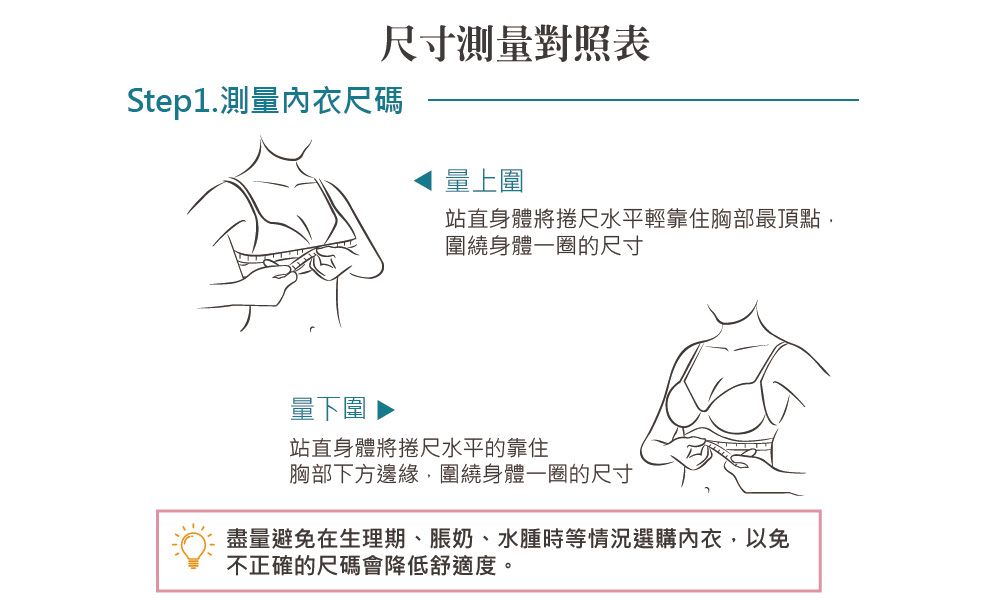 尺寸測量對照表

Step1.測量內衣尺碼

◀ 量上圍

站直身體將捲尺水平輕靠住胸部最頂點，圍繞身體一圈的尺寸

量下圍 ▶

站直身體將捲尺水平的靠住胸部下方邊緣，圍繞身體一圈的尺寸

盡量避免在生理期、脹奶、水腫時等情況選購內衣，以免不正確的尺碼會降低舒適度。